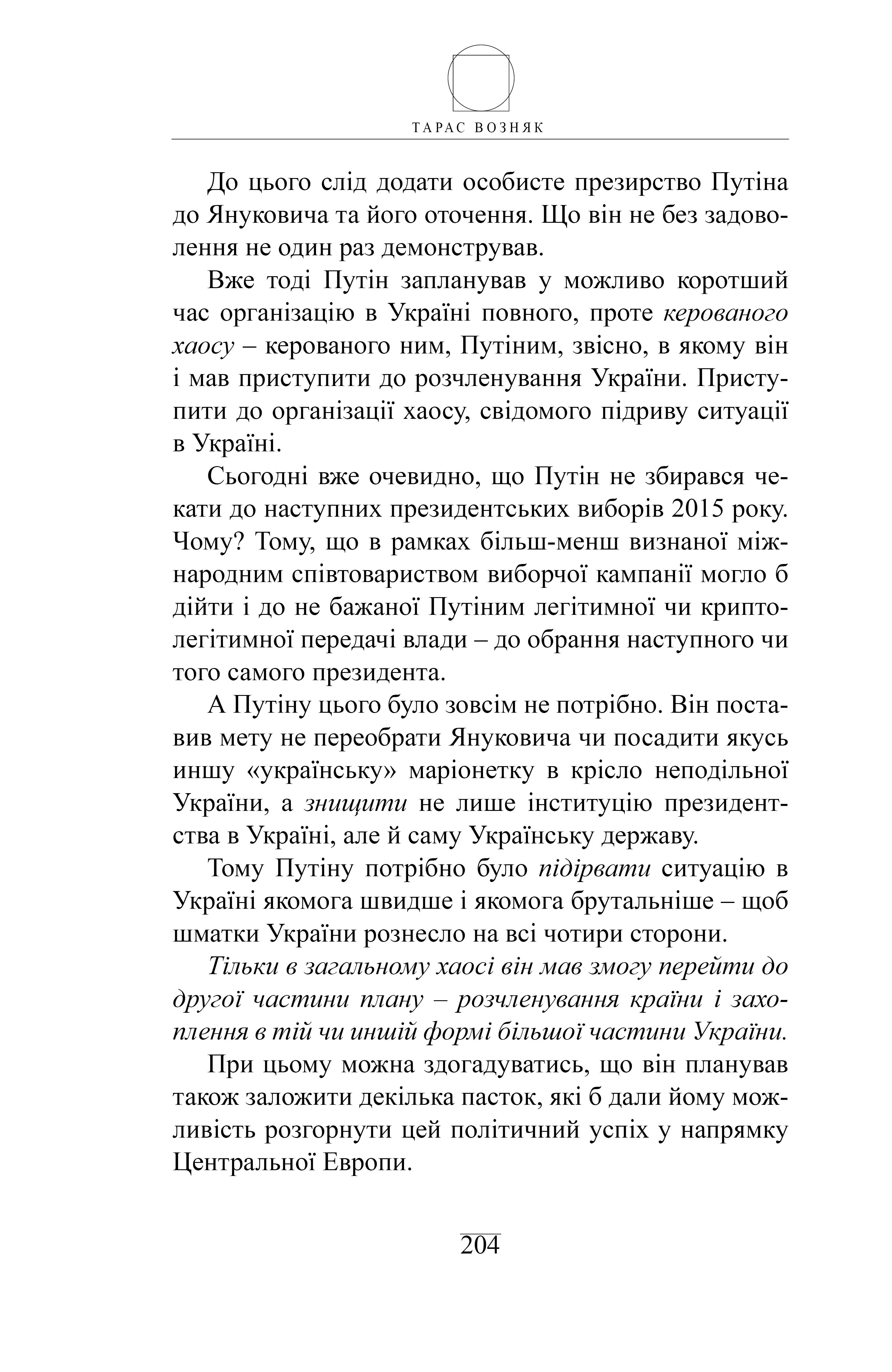 ТАРАС ВОЗНЯК

До цього слід додати особисте презирство Путіна до Януковича та його оточення. Що він не без задоволення не один раз демонстрував.

Вже тоді Путін запланував у можливо коротший час організацію в Україні повного, проте керованого хаосу – керованого ним, Путіним, звісно, в якому він і мав приступити до розчленування України. Приступити до організації хаосу, свідомого підриву ситуації в Україні.

Сьогодні вже очевидно, що Путін не збирався чекати до наступних президентських виборів 2015 року. Чому? Тому, що в рамках більш-менш визнаної міжнародним співтовариством виборчої кампанії могло б дійти і до не бажаної Путіним легітимної чи криптолегітимної передачі влади – до обрання наступного чи того самого президента.

А Путіну цього було зовсім не потрібно. Він поставив мету не переобрати Януковича чи посадити якусь иншу «українську» маріонетку в крісло неподільної України, а знищити не лише інституцію президентства в Україні, але й саму Українську державу.

Тому Путіну потрібно було підірвати ситуацію в Україні якомога швидше і якомога брутальніше – щоб шматки України рознесло на всі чотири сторони.

Тільки в загальному хаосі він мав змогу перейти до другої частини плану – розчленування країни і захоплення в тій чи иншій формі більшої частини України.

При цьому можна здогадуватись, що він планував також заложити декілька пасток, які б дали йому можливість розгорнути цей політичний успіх у напрямку Центральної Европи.

204